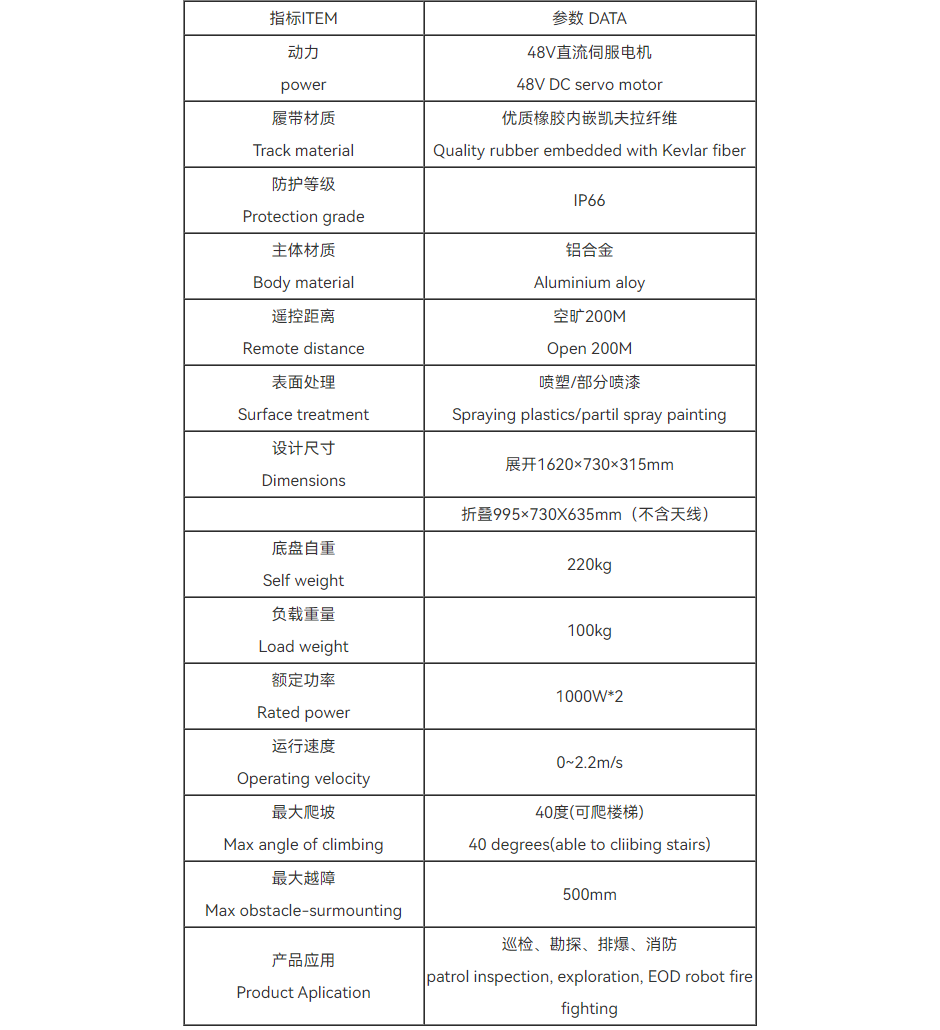 | 指标ITEM | 参数 DATA |
|---|---|
| 动力 power | 48V直流伺服电机 48V DC servo motor |
| 履带材质 Track material | 优质橡胶内嵌凯夫拉纤维 Quality rubber embedded with Kevlar fiber |
| 防护等级 Protection grade | IP66 |
| 主体材质 Body material | 铝合金 Aluminium aloy |
| 遥控距离 Remote distance | 空旷200M Open 200M |
| 表面处理 Surface treatment | 喷塑/部分喷漆 Spraying plastics/partil spray painting |
| 设计尺寸 Dimensions | 展开1620×730×315mm |
|  | 折叠995×730X635mm（不含天线） |
| 底盘自重 Self weight | 220kg |
| 负载重量 Load weight | 100kg |
| 额定功率 Rated power | 1000W*2 |
| 运行速度 Operating velocity | 0~2.2m/s |
| 最大爬坡 Max angle of climbing | 40度(可爬楼梯) 40 degrees(able to cliibing stairs) |
| 最大越障 Max obstacle-surmounting | 500mm |
| 产品应用 Product Aplication | 巡检、勘探、排爆、消防 patrol inspection, exploration, EOD robot fire fighting |